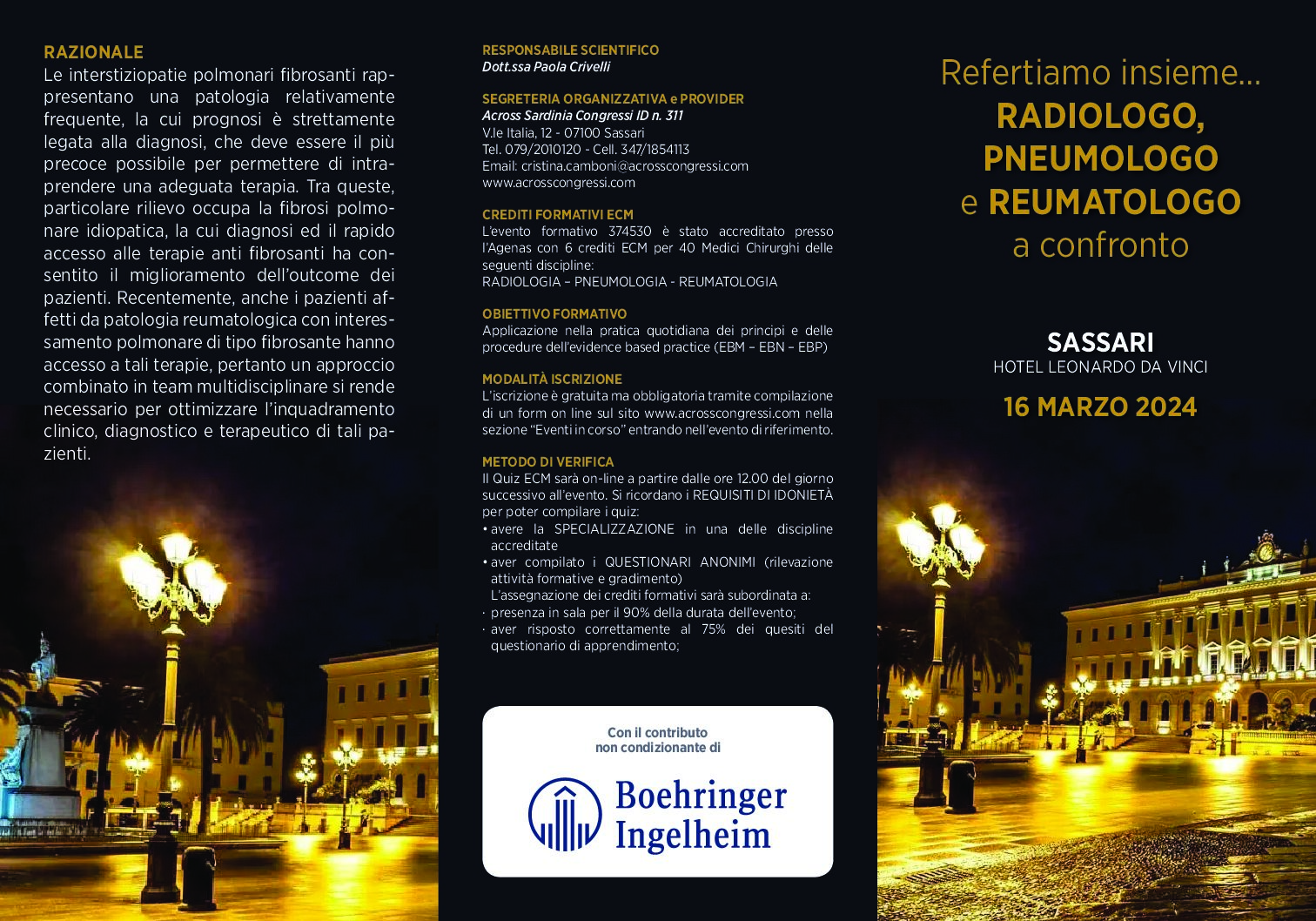 RAZIONALE
Le interstiziopatie polmonari fibrosanti rappresentano una patologia relativamente frequente, la cui prognosi è strettamente legata alla diagnosi, che deve essere il più precoce possibile per permettere di intraprendere una adeguata terapia. Tra queste, particolare rilievo occupa la fibrosi polmonare idiopatica, la cui diagnosi ed il rapido accesso alle terapie anti fibrosanti ha consentito il miglioramento dell'outcome dei pazienti. Recentemente, anche i pazienti affetti da patologia reumatologica con interessamento polmonare di tipo fibrosante hanno accesso a tali terapie, pertanto un approccio combinato in team multidisciplinare si rende necessario per ottimizzare l'inquadramento clinico, diagnostico e terapeutico di tali pazienti.

RESPONSABILE SCIENTIFICO
Dott.ssa Paola Crivelli

SEGRETERIA ORGANIZZATIVA e PROVIDER
Across Sardinia Congressi ID n. 311
V.le Italia, 12 - 07100 Sassari
Tel. 079/2010120 - Cell. 347/1854113
Email: cristina.camboni@acrosscongressi.com
www.acrosscongressi.com

CREDITI FORMATIVI ECM
L'evento formativo 374530 è stato accreditato presso l'Agenas con 6 crediti ECM per 40 Medici Chirurghi delle seguenti discipline:
RADIOLOGIA – PNEUMOLOGIA - REUMATOLOGIA

OBIETTIVO FORMATIVO
Applicazione nella pratica quotidiana dei principi e delle procedure dell'evidence based practice (EBM – EBN – EBP)

MODALITÀ ISCRIZIONE
L'iscrizione è gratuita ma obbligatoria tramite compilazione di un form on line sul sito www.acrosscongressi.com nella sezione "Eventi in corso" entrando nell'evento di riferimento.

METODO DI VERIFICA
Il Quiz ECM sarà on-line a partire dalle ore 12.00 del giorno successivo all'evento. Si ricordano i REQUISITI DI IDONIETÀ per poter compilare i quiz:
• avere la SPECIALIZZAZIONE in una delle discipline accreditate
• aver compilato i QUESTIONARI ANONIMI (rilevazione attività formative e gradimento)
L'assegnazione dei crediti formativi sarà subordinata a:
· presenza in sala per il 90% della durata dell'evento;
· aver risposto correttamente al 75% dei quesiti del questionario di apprendimento;

Con il contributo non condizionante di
Boehringer Ingelheim

Refertiamo insieme...
RADIOLOGO, PNEUMOLOGO e REUMATOLOGO a confronto

SASSARI
HOTEL LEONARDO DA VINCI
16 MARZO 2024